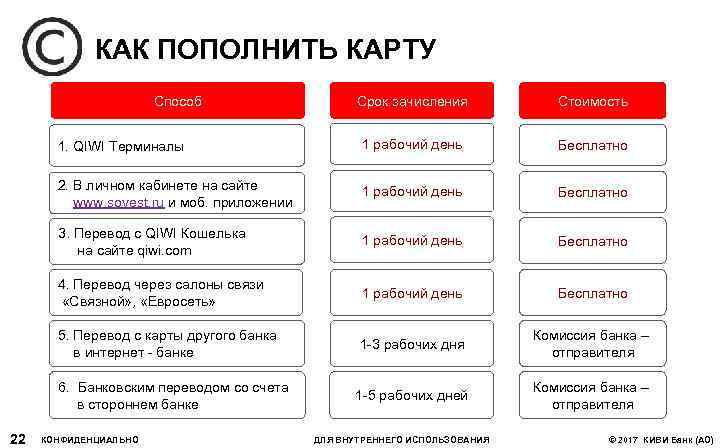 КАК ПОПОЛНИТЬ КАРТУ

| Способ | Срок зачисления | Стоимость |
|---|---|---|
| 1. QIWI Терминалы | 1 рабочий день | Бесплатно |
| 2. В личном кабинете на сайте www.sovest.ru и моб. приложении | 1 рабочий день | Бесплатно |
| 3. Перевод с QIWI Кошелька на сайте qiwi.com | 1 рабочий день | Бесплатно |
| 4. Перевод через салоны связи «Связной», «Евросеть» | 1 рабочий день | Бесплатно |
| 5. Перевод с карты другого банка в интернет - банке | 1-3 рабочих дня | Комиссия банка – отправителя |
| 6. Банковским переводом со счета в стороннем банке | 1-5 рабочих дней | Комиссия банка – отправителя |

22 КОНФИДЕНЦИАЛЬНО ДЛЯ ВНУТРЕННЕГО ИСПОЛЬЗОВАНИЯ © 2017 КИВИ Банк (АО)